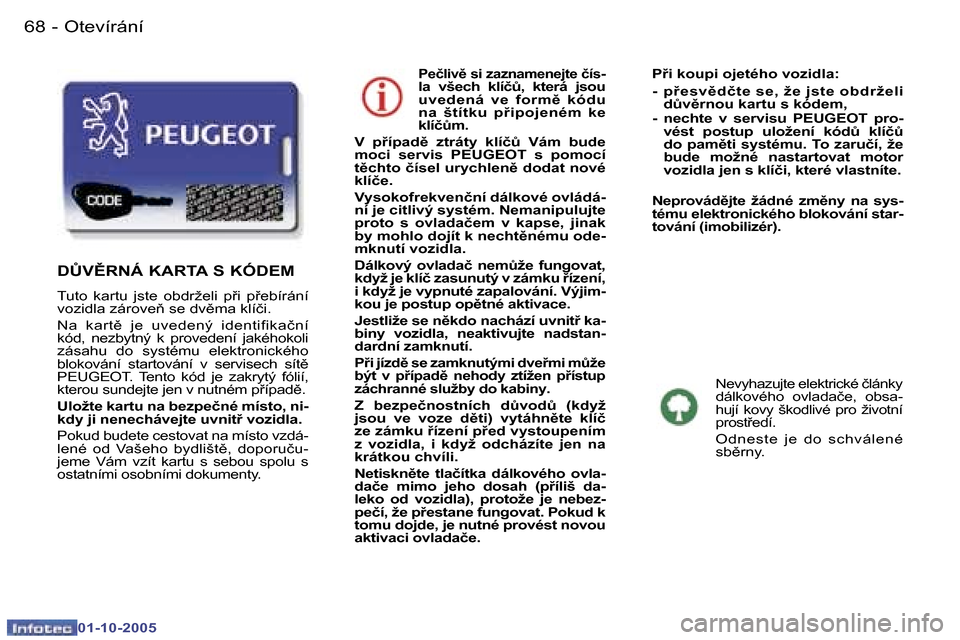 68 - Otevírání

PEUGEOT

CODE

DŮVĚRNÁ KARTA S KÓDEM

Tuto kartu jste obdrželi při přebírání vozidla zároveň se dvěma klíči.

Na kartě je uvedený identifikační kód, nezbytný k provedení jakéhokoli zásahu do systému elektronického blokování startování v servisech sítě PEUGEOT. Tento kód je zakrytý fólií, kterou sundejte jen v nutném případě.

Uložte kartu na bezpečné místo, nikdy ji nenechávejte uvnitř vozidla.

Pokud budete cestovat na místo vzdálené od Vašeho bydliště, doporučujeme Vám vzít kartu s sebou spolu s ostatními osobními dokumenty.

Pečlivě si zaznamenejte čísla všech klíčů, která jsou uvedená ve formě kódu na štítku připojeném ke klíčům.

V případě ztráty klíčů Vám bude moci servis PEUGEOT s pomocí těchto čísel urychleně dodat nové klíče.

Vysokofrekvenční dálkové ovládání je citlivý systém. Nemanipulujte proto s ovladačem v kapse, jinak by mohlo dojít k nechtěnému odemknutí vozidla.

Dálkový ovladač nemůže fungovat, když je klíč zasunutý v zámku řízení, i když je vypnuté zapalování. Výjimkou je postup opětné aktivace.

Jestliže se někdo nachází uvnitř kabiny vozidla, neaktivujte nadstandardní zamknutí.

Při jízdě se zamknutými dveřmi může být v případě nehody ztížen přístup záchranné služby do kabiny.

Z bezpečnostních důvodů (když jsou ve voze děti) vytáhněte klíč ze zámku řízení před vystoupením z vozidla, i když odcházíte jen na krátkou chvíli.

Netiskněte tlačítka dálkového ovladače mimo jeho dosah (příliš daleko od vozidla), protože je nebezpečí, že přestane fungovat. Pokud k tomu dojde, je nutné provést novou aktivaci ovladače.

Při koupi ojetého vozidla:

- přesvědčte se, že jste obdrželi důvěrnou kartu s kódem,
- nechte v servisu PEUGEOT provést postup uložení kódů klíčů do paměti systému. To zaručí, že bude možné nastartovat motor vozidla jen s klíči, které vlastníte.

Neprovádějte žádné změny na systému elektronického blokování startování (imobilizér).

Nevyhazujte elektrické články dálkového ovladače, obsahují kovy škodlivé pro životní prostředí.

Odneste je do schválené sběrny.

Infotec 01-10-2005

carmanualsonline.info